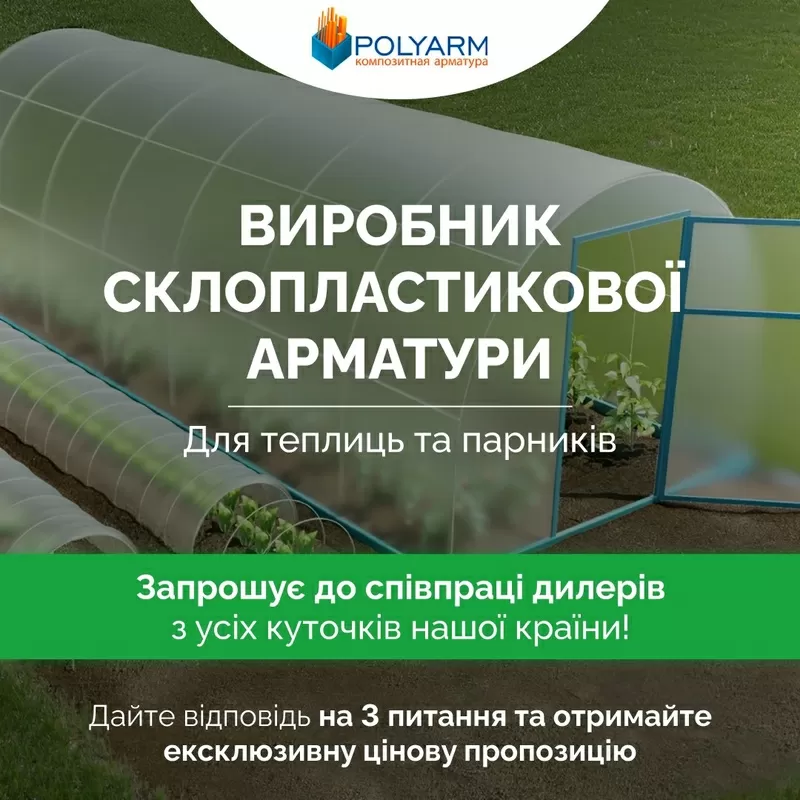 POLYARM
композитная арматура

ВИРОБНИК СКЛОПЛАСТИКОВОЇ АРМАТУРИ

Для теплиць та парників

Запрошує до співпраці дилерів з усіх куточків нашої країни!

Дайте відповідь на 3 питання та отримайте ексклюзивну цінову пропозицію